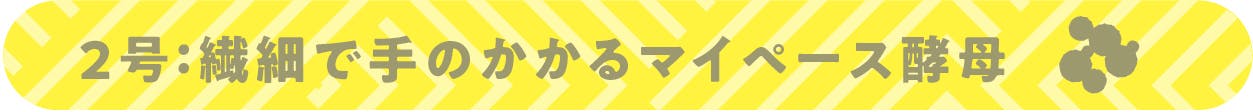 ２号：繊細で手のかかるマイペース酵母